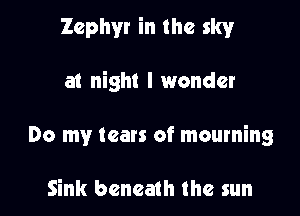 Zephyr in the sky

at night I wonder

Do my tears of mourning

Sink beneath the sun